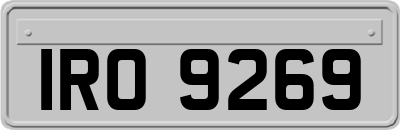 IRO 9269